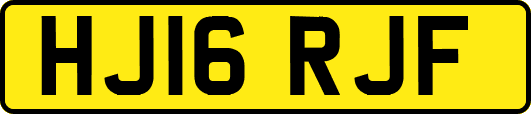 HJ16 RJF